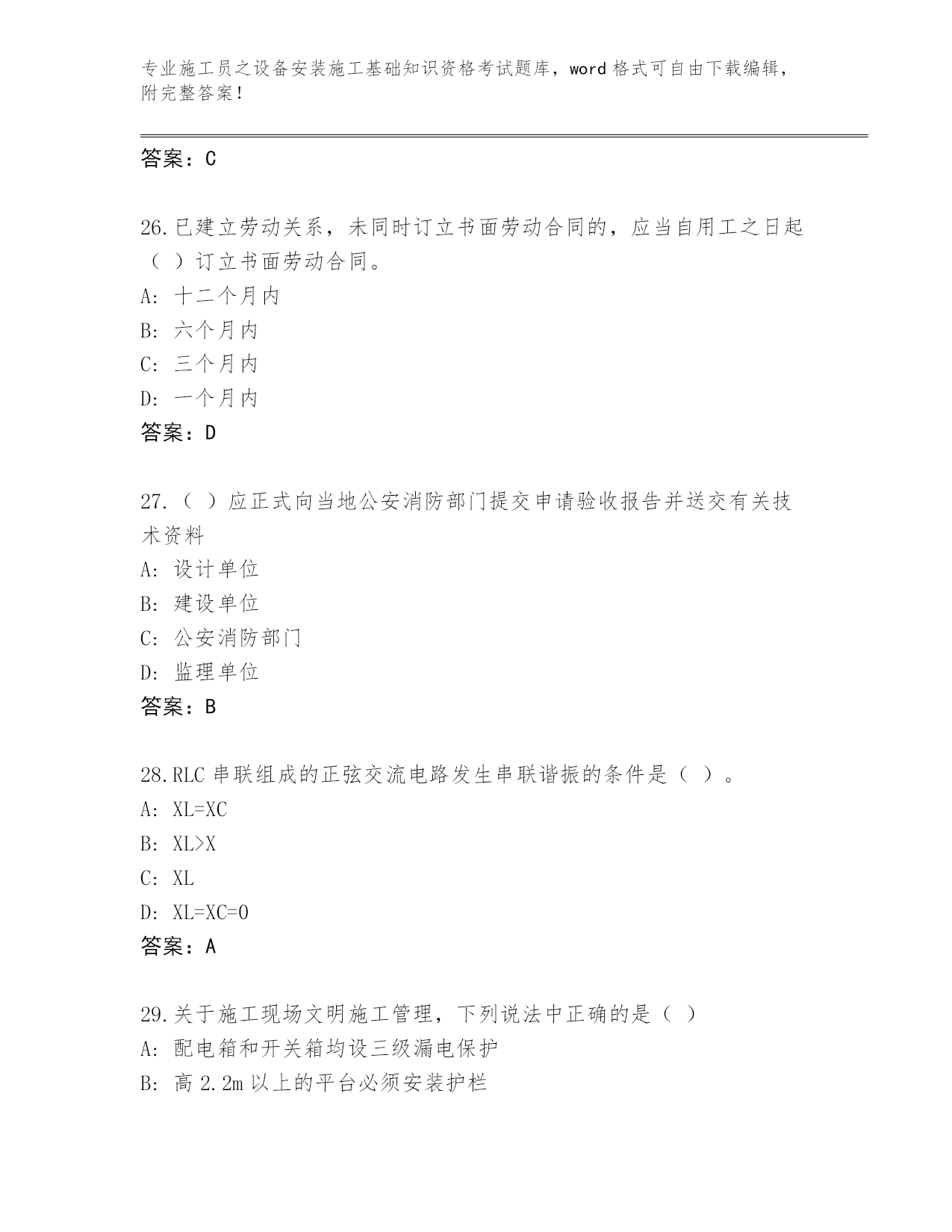 专业施工员之设备安装施工基础知识资格考试题库，word 格式可自由下载编辑，附完整答案！

答案：C

26.已建立劳动关系，未同时订立书面劳动合同的，应当自用工之日起（ ）订立书面劳动合同。
A: 十二个月内
B: 六个月内
C: 三个月内
D: 一个月内
答案：D

27.（ ）应正式向当地公安消防部门提交申请验收报告并送交有关技术资料
A: 设计单位
B: 建设单位
C: 公安消防部门
D: 监理单位
答案：B

28.RLC 串联组成的正弦交流电路发生串联谐振的条件是（ ）。
A: XL=XC
B: XL>X
C: XL
D: XL=XC=0
答案：A

29.关于施工现场文明施工管理，下列说法中正确的是（ ）
A: 配电箱和开关箱均设三级漏电保护
B: 高 2.2m 以上的平台必须安装护栏